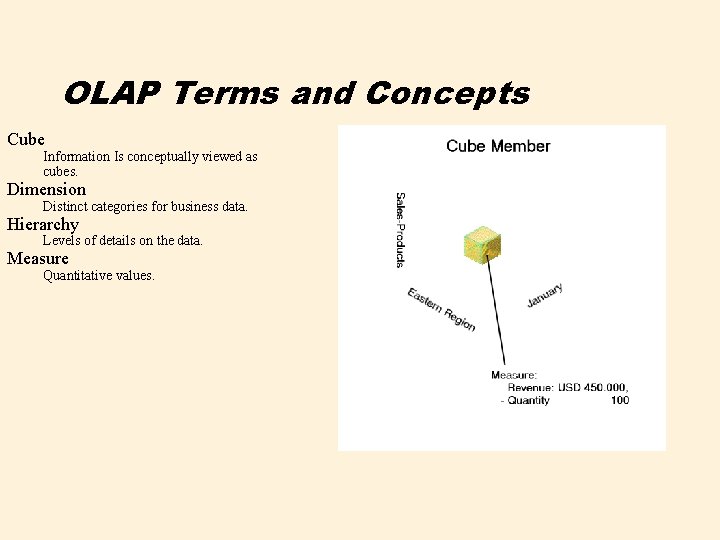 OLAP Terms and Concepts

Cube
Information Is conceptually viewed as cubes.

Dimension
Distinct categories for business data.

Hierarchy
Levels of details on the data.

Measure
Quantitative values.

Cube Member

Sales-Products

Eastern Region

January

Measure:
Revenue: USD 450.000,
- Quantity 100